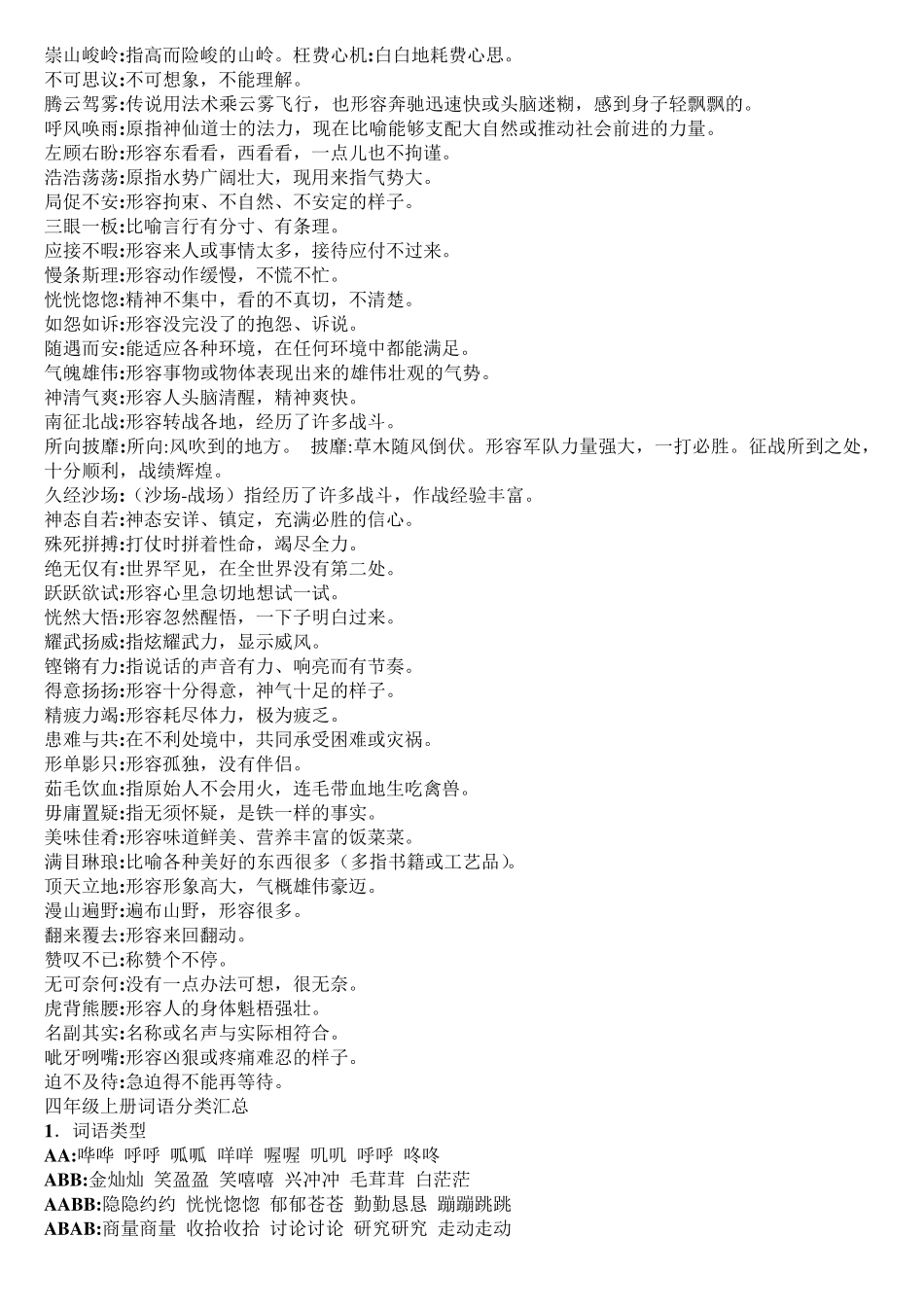 崇山峻岭:指高而险峻的山岭。枉费心机:白白地耗费心思。
不可思议:不可想象，不能理解。
腾云驾雾:传说用法术乘云雾飞行，也形容奔驰迅速快或头脑迷糊，感到身子轻飘飘的。
呼风唤雨:原指神仙道士的法力，现在比喻能够支配大自然或推动社会前进的力量。
左顾右盼:形容东看看，西看看，一点儿也不拘谨。
浩浩荡荡:原指水势广阔壮大，现用来指气势大。
局促不安:形容拘束、不自然、不安定的样子。
三眼一板:比喻言行有分寸、有条理。
应接不暇:形容来人或事情太多，接待应付不过来。
慢条斯理:形容动作缓慢，不慌不忙。
恍恍惚惚:精神不集中，看的不真切，不清楚。
如怨如诉:形容没完没了的抱怨、诉说。
随遇而安:能适应各种环境，在任何环境中都能满足。
气魄雄伟:形容事物或物体表现出来的雄伟壮观的气势。
神清气爽:形容人头脑清醒，精神爽快。
南征北战:形容转战各地，经历了许多战斗。
所向披靡:所向:风吹到的地方。 披靡:草木随风倒伏。形容军队力量强大，一打必胜。征战所到之处，十分顺利，战绩辉煌。
久经沙场:（沙场-战场）指经历了许多战斗，作战经验丰富。
神态自若:神态安详、镇定，充满必胜的信心。
殊死拼搏:打仗时拼着性命，竭尽全力。
绝无仅有:世界罕见，在全世界没有第二处。
跃跃欲试:形容心里急切地想试一试。
恍然大悟:形容忽然醒悟，一下子明白过来。
耀武扬威:指炫耀武力，显示威风。
铿锵有力:指说话的声音有力、响亮而有节奏。
得意扬扬:形容十分得意，神气十足的样子。
精疲力竭:形容耗尽体力，极为疲乏。
患难与共:在不利处境中，共同承受困难或灾祸。
形单影只:形容孤独，没有伴侣。
茹毛饮血:指原始人不会用火，连毛带血地生吃禽兽。
毋庸置疑:指无须怀疑，是铁一样的事实。
美味佳肴:形容味道鲜美、营养丰富的饭菜菜。
满目琳琅:比喻各种美好的东西很多（多指书籍或工艺品）。
顶天立地:形容形象高大，气概雄伟豪迈。
漫山遍野:遍布山野，形容很多。
翻来覆去:形容来回翻动。
赞叹不已:称赞个不停。
无可奈何:没有一点办法可想，很无奈。
虎背熊腰:形容人的身体魁梧强壮。
名副其实:名称或名声与实际相符合。
呲牙咧嘴:形容凶狠或疼痛难忍的样子。
迫不及待:急迫得不能再等待。
四年级上册词语分类汇总
1．词语类型
AA:哗哗 呼呼 呱呱 咩咩 喔喔 叽叽 呼呼 咚咚
ABB:金灿灿 笑盈盈 笑嘻嘻 兴冲冲 毛茸茸 白茫茫
AABB:隐隐约约 恍恍惚惚 郁郁苍苍 勤勤恳恳 蹦蹦跳跳
ABAB:商量商量 收拾收拾 讨论讨论 研究研究 走动走动